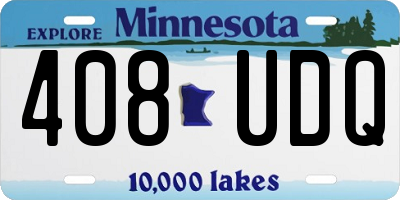 EXPLORE Minnesota

408 UDQ

10,000 lakes